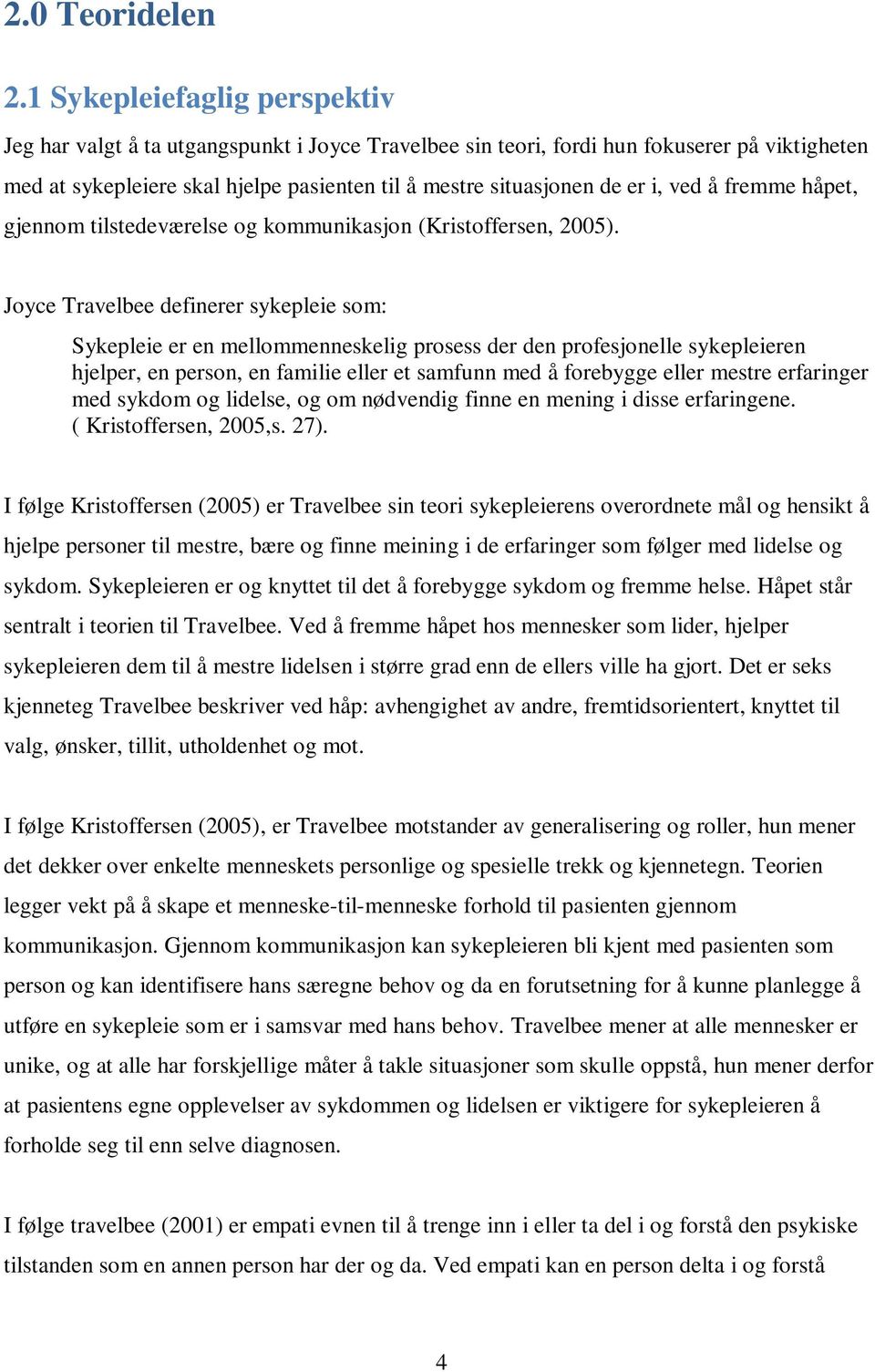 2.0 Teoridelen

2.1 Sykepleiefaglig perspektiv

Jeg har valgt å ta utgangspunkt i Joyce Travelbee sin teori, fordi hun fokuserer på viktigheten med at sykepleiere skal hjelpe pasienten til å mestre situasjonen de er i, ved å fremme håpet, gjennom tilstedeværelse og kommunikasjon (Kristoffersen, 2005).

Joyce Travelbee definerer sykepleie som:

Sykepleie er en mellommenneskelig prosess der den profesjonelle sykepleieren hjelper, en person, en familie eller et samfunn med å forebygge eller mestre erfaringer med sykdom og lidelse, og om nødvendig finne en mening i disse erfaringene. ( Kristoffersen, 2005,s. 27).

I følge Kristoffersen (2005) er Travelbee sin teori sykepleierens overordnete mål og hensikt å hjelpe personer til mestre, bære og finne meining i de erfaringer som følger med lidelse og sykdom. Sykepleieren er og knyttet til det å forebygge sykdom og fremme helse. Håpet står sentralt i teorien til Travelbee. Ved å fremme håpet hos mennesker som lider, hjelper sykepleieren dem til å mestre lidelsen i større grad enn de ellers ville ha gjort. Det er seks kjenneteg Travelbee beskriver ved håp: avhengighet av andre, fremtidsorientert, knyttet til valg, ønsker, tillit, utholdenhet og mot.

I følge Kristoffersen (2005), er Travelbee motstander av generalisering og roller, hun mener det dekker over enkelte menneskets personlige og spesielle trekk og kjennetegn. Teorien legger vekt på å skape et menneske-til-menneske forhold til pasienten gjennom kommunikasjon. Gjennom kommunikasjon kan sykepleieren bli kjent med pasienten som person og kan identifisere hans særegne behov og da en forutsetning for å kunne planlegge å utføre en sykepleie som er i samsvar med hans behov. Travelbee mener at alle mennesker er unike, og at alle har forskjellige måter å takle situasjoner som skulle oppstå, hun mener derfor at pasientens egne opplevelser av sykdommen og lidelsen er viktigere for sykepleieren å forholde seg til enn selve diagnosen.

I følge travelbee (2001) er empati evnen til å trenge inn i eller ta del i og forstå den psykiske tilstanden som en annen person har der og da. Ved empati kan en person delta i og forstå

4